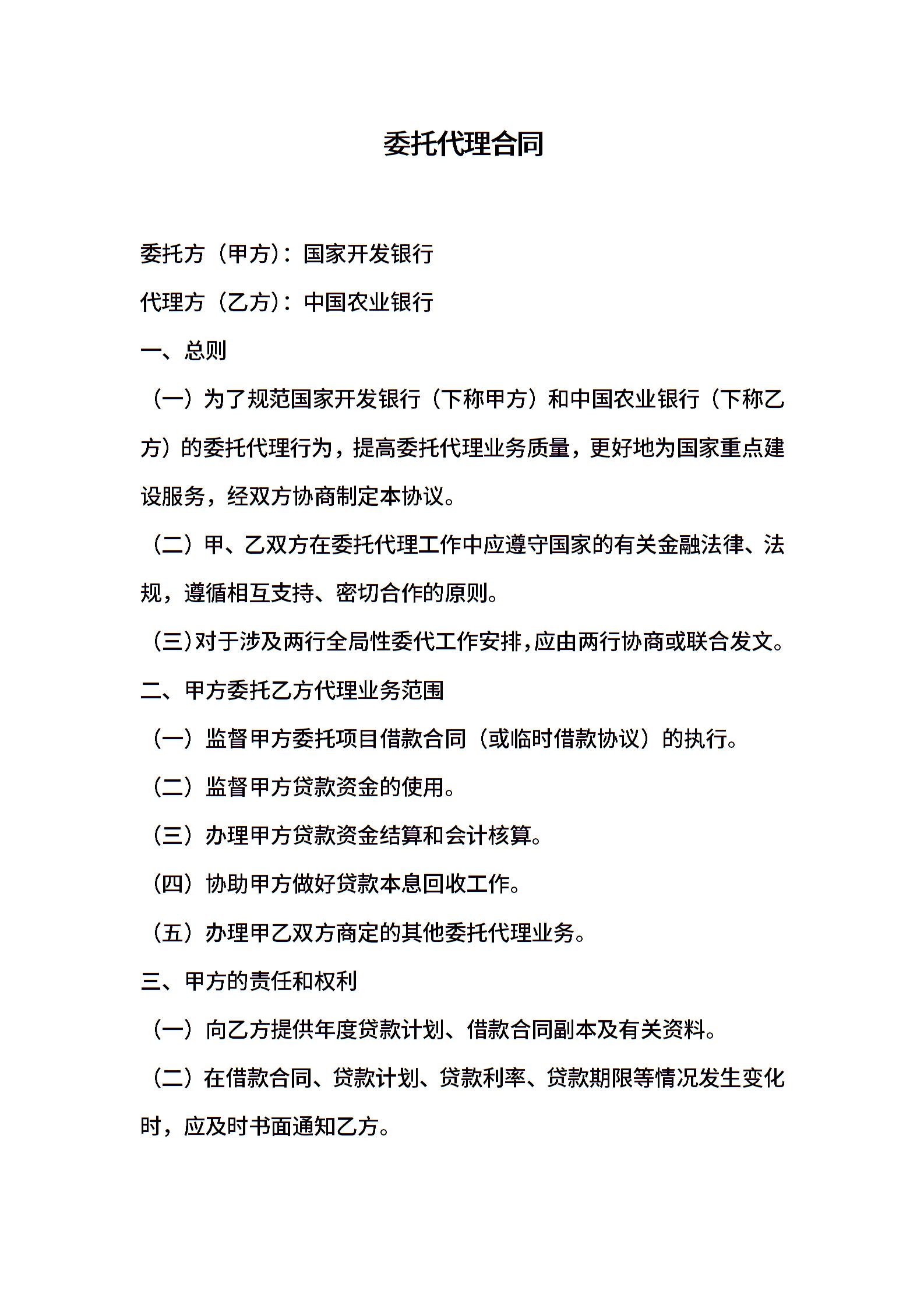 委托代理合同

委托方（甲方）：国家开发银行

代理方（乙方）：中国农业银行

一、总则

（一）为了规范国家开发银行（下称甲方）和中国农业银行（下称乙方）的委托代理行为，提高委托代理业务质量，更好地为国家重点建设服务，经双方协商制定本协议。

（二）甲、乙双方在委托代理工作中应遵守国家的有关金融法律、法规，遵循相互支持、密切合作的原则。

（三）对于涉及两行全局性委代工作安排，应由两行协商或联合发文。

二、甲方委托乙方代理业务范围

（一）监督甲方委托项目借款合同（或临时借款协议）的执行。

（二）监督甲方贷款资金的使用。

（三）办理甲方贷款资金结算和会计核算。

（四）协助甲方做好贷款本息回收工作。

（五）办理甲乙双方商定的其他委托代理业务。

三、甲方的责任和权利

（一）向乙方提供年度贷款计划、借款合同副本及有关资料。

（二）在借款合同、贷款计划、贷款利率、贷款期限等情况发生变化时，应及时书面通知乙方。